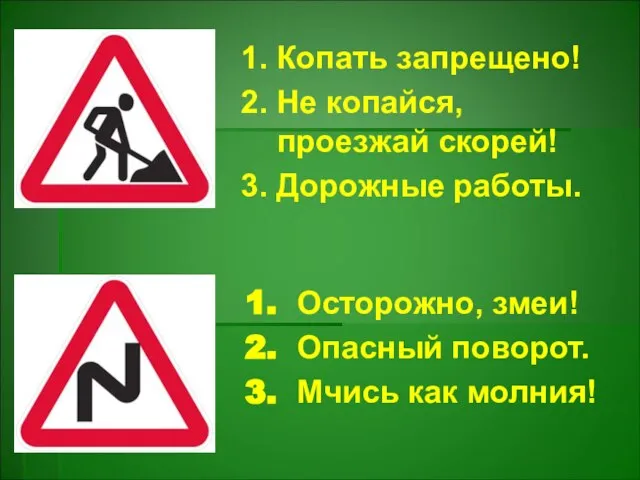 1. Копать запрещено!
2. Не копайся, проезжай скорей!
3. Дорожные работы.

1. Осторожно, змеи!
2. Опасный поворот.
3. Мчись как молния!